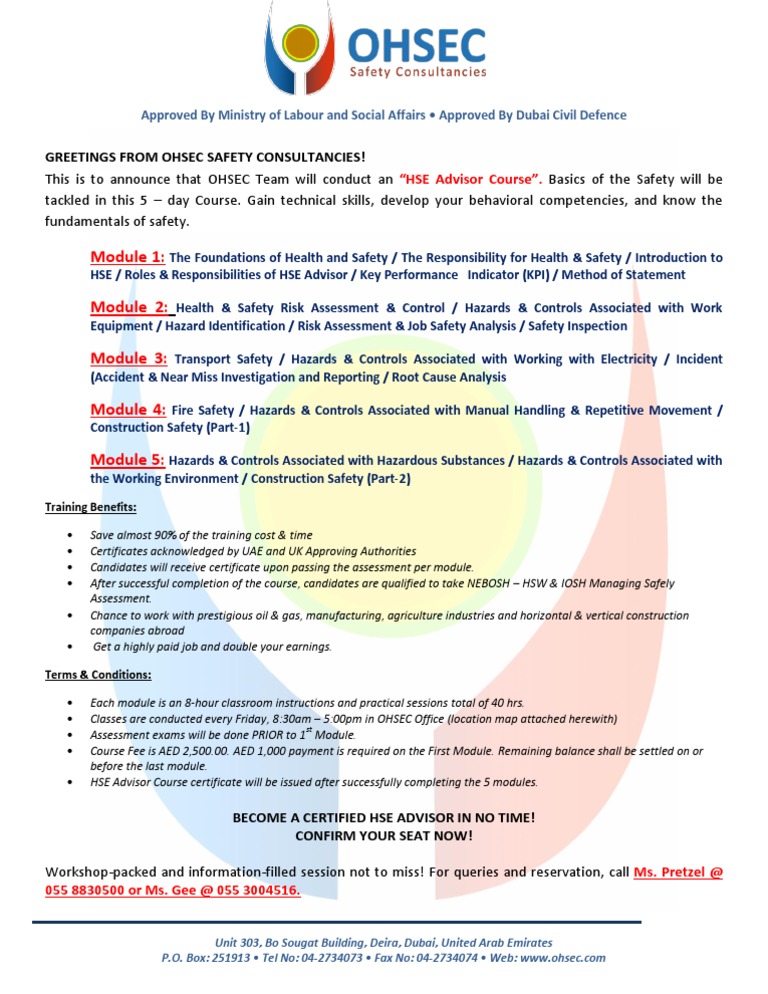 OHSEC
Safety Consultancies

Approved By Ministry of Labour and Social Affairs • Approved By Dubai Civil Defence

GREETINGS FROM OHSEC SAFETY CONSULTANCIES!
This is to announce that OHSEC Team will conduct an "HSE Advisor Course". Basics of the Safety will be tackled in this 5 – day Course. Gain technical skills, develop your behavioral competencies, and know the fundamentals of safety.

Module 1: The Foundations of Health and Safety / The Responsibility for Health & Safety / Introduction to HSE / Roles & Responsibilities of HSE Advisor / Key Performance Indicator (KPI) / Method of Statement

Module 2: Health & Safety Risk Assessment & Control / Hazards & Controls Associated with Work Equipment / Hazard Identification / Risk Assessment & Job Safety Analysis / Safety Inspection

Module 3: Transport Safety / Hazards & Controls Associated with Working with Electricity / Incident (Accident & Near Miss Investigation and Reporting / Root Cause Analysis

Module 4: Fire Safety / Hazards & Controls Associated with Manual Handling & Repetitive Movement / Construction Safety (Part-1)

Module 5: Hazards & Controls Associated with Hazardous Substances / Hazards & Controls Associated with the Working Environment / Construction Safety (Part-2)

Training Benefits:

• Save almost 90% of the training cost & time
• Certificates acknowledged by UAE and UK Approving Authorities
• Candidates will receive certificate upon passing the assessment per module.
• After successful completion of the course, candidates are qualified to take NEBOSH – HSW & IOSH Managing Safely Assessment.
• Chance to work with prestigious oil & gas, manufacturing, agriculture industries and horizontal & vertical construction companies abroad
• Get a highly paid job and double your earnings.

Terms & Conditions:

• Each module is an 8-hour classroom instructions and practical sessions total of 40 hrs.
• Classes are conducted every Friday, 8:30am – 5:00pm in OHSEC Office (location map attached herewith)
• Assessment exams will be done PRIOR to $1^{st}$ Module.
• Course Fee is AED 2,500.00. AED 1,000 payment is required on the First Module. Remaining balance shall be settled on or before the last module.
• HSE Advisor Course certificate will be issued after successfully completing the 5 modules.

BECOME A CERTIFIED HSE ADVISOR IN NO TIME!
CONFIRM YOUR SEAT NOW!

Workshop-packed and information-filled session not to miss! For queries and reservation, call Ms. Pretzel @ 055 8830500 or Ms. Gee @ 055 3004516.

Unit 303, Bo Sougat Building, Deira, Dubai, United Arab Emirates
P.O. Box: 251913 • Tel No: 04-2734073 • Fax No: 04-2734074 • Web: www.ohsec.com